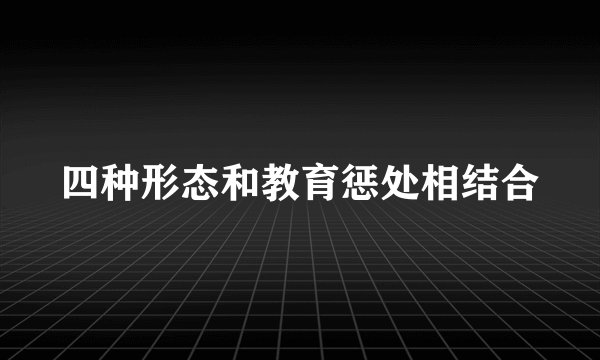 四种形态和教育惩处相结合